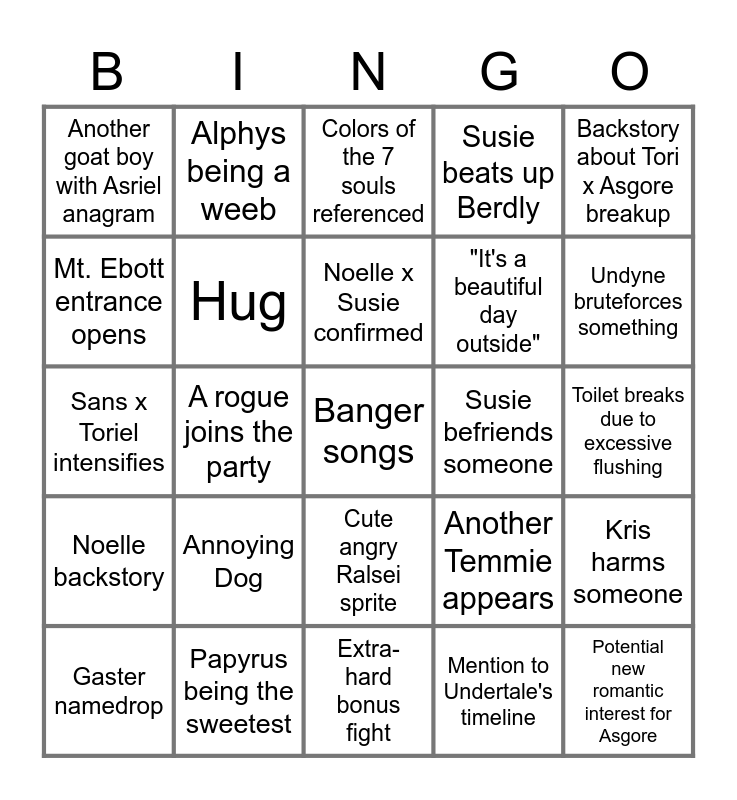 | B | I | N | G | O |
|---|---|---|---|---|
| Another goat boy with Asriel anagram | Alphys being a weeb | Colors of the 7 souls referenced | Susie beats up Berdly | Backstory about Tori x Asgore breakup |
| Mt. Ebott entrance opens | Hug | Noelle x Susie confirmed | "It's a beautiful day outside" | Undyne bruteforces something |
| Sans x Toriel intensifies | A rogue joins the party | Banger songs | Susie befriends someone | Toilet breaks due to excessive flushing |
| Noelle backstory | Annoying Dog | Cute angry Ralsei sprite | Another Temmie appears | Kris harms someone |
| Gaster namedrop | Papyrus being the sweetest | Extra-hard bonus fight | Mention to Undertale's timeline | Potential new romantic interest for Asgore |